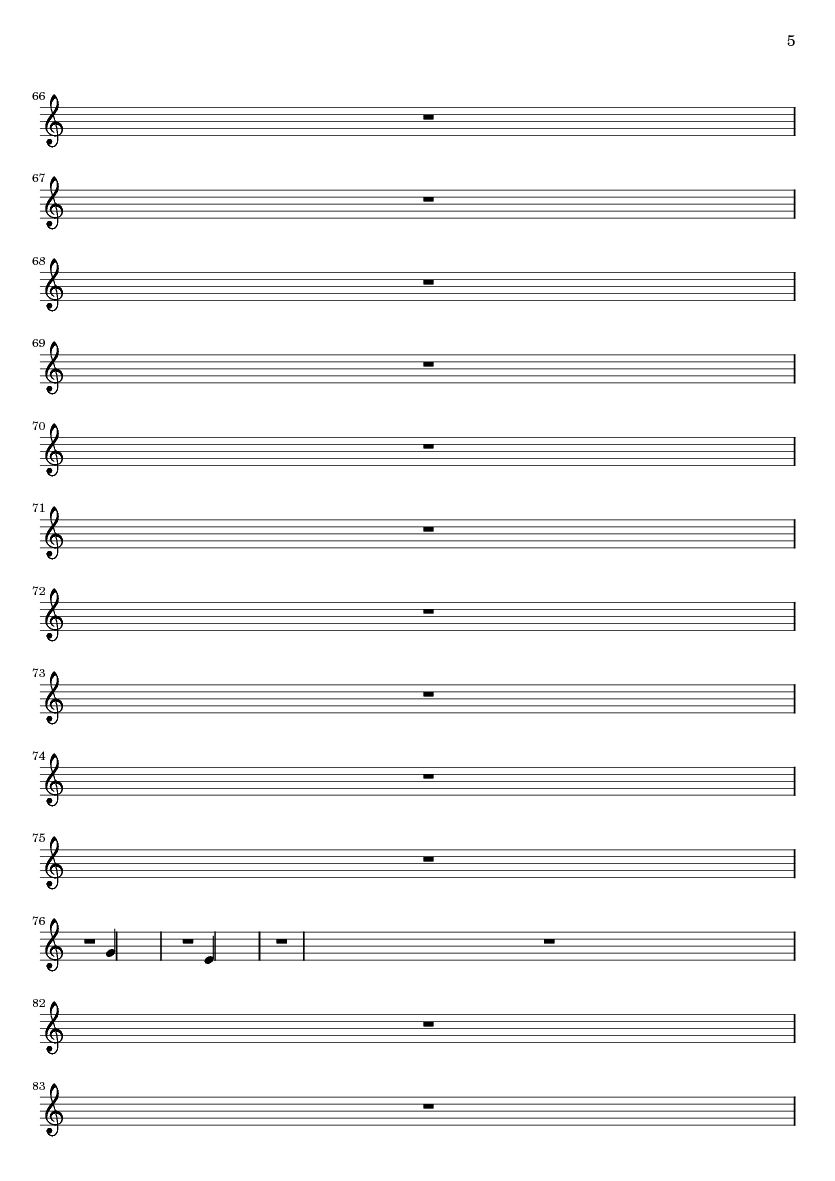 5

66

67

68

69

70

71

72

73

74

75

76

82

83